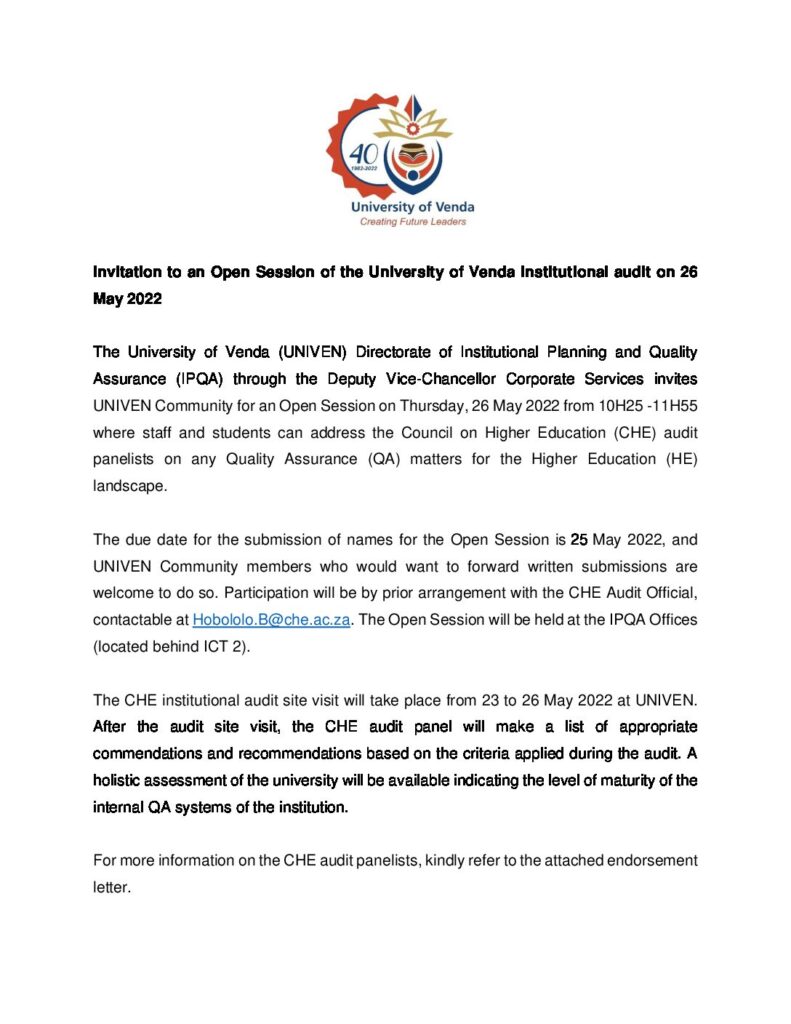 40
1982-2022
University of Venda
Creating Future Leaders

Invitation to an Open Session of the University of Venda Institutional audit on 26 May 2022

The University of Venda (UNIVEN) Directorate of Institutional Planning and Quality Assurance (IPQA) through the Deputy Vice-Chancellor Corporate Services invites UNIVEN Community for an Open Session on Thursday, 26 May 2022 from 10H25 -11H55 where staff and students can address the Council on Higher Education (CHE) audit panelists on any Quality Assurance (QA) matters for the Higher Education (HE) landscape.

The due date for the submission of names for the Open Session is 25 May 2022, and UNIVEN Community members who would want to forward written submissions are welcome to do so. Participation will be by prior arrangement with the CHE Audit Official, contactable at Hobololo.B@che.ac.za. The Open Session will be held at the IPQA Offices (located behind ICT 2).

The CHE institutional audit site visit will take place from 23 to 26 May 2022 at UNIVEN. After the audit site visit, the CHE audit panel will make a list of appropriate commendations and recommendations based on the criteria applied during the audit. A holistic assessment of the university will be available indicating the level of maturity of the internal QA systems of the institution.

For more information on the CHE audit panelists, kindly refer to the attached endorsement letter.